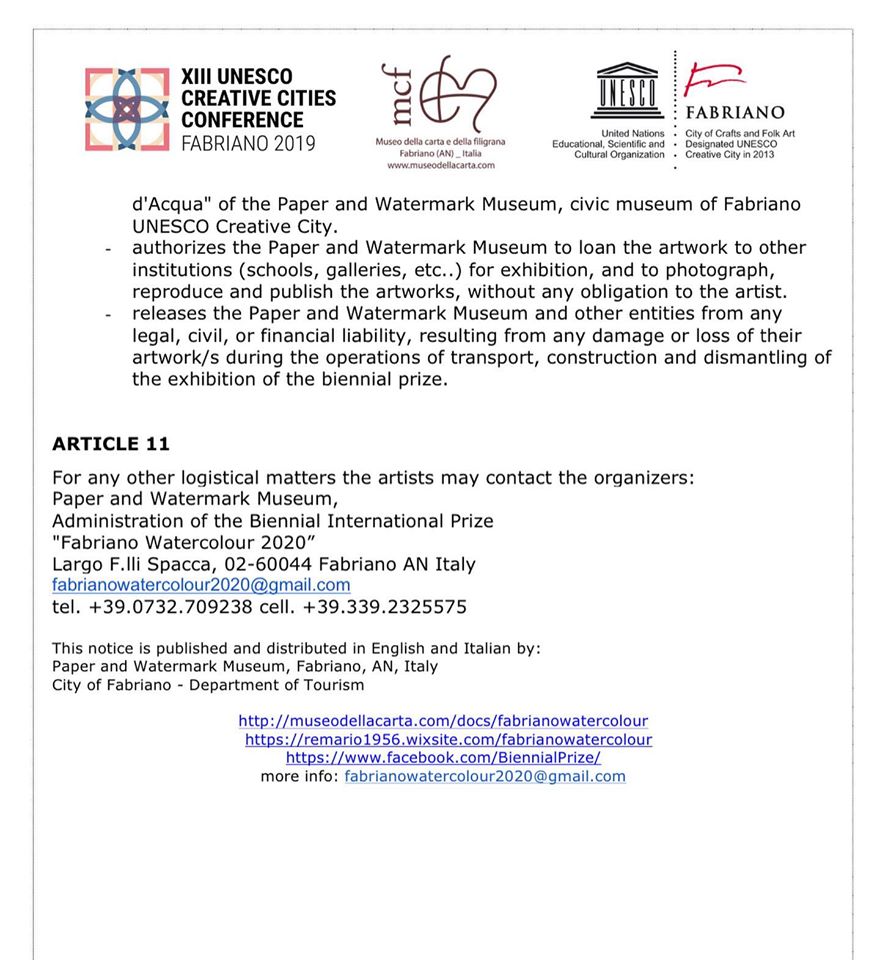 XIII UNESCO CREATIVE CITIES CONFERENCE FABRIANO 2019

mcf
Museo della carta e della filigrana
Fabriano (AN) _ Italia
www.museodellacarta.com

UNESCO
United Nations Educational, Scientific and Cultural Organization

FABRIANO
City of Crafts and Folk Art
Designated UNESCO Creative City in 2013

d'Acqua" of the Paper and Watermark Museum, civic museum of Fabriano UNESCO Creative City.

- authorizes the Paper and Watermark Museum to loan the artwork to other institutions (schools, galleries, etc..) for exhibition, and to photograph, reproduce and publish the artworks, without any obligation to the artist.
- releases the Paper and Watermark Museum and other entities from any legal, civil, or financial liability, resulting from any damage or loss of their artwork/s during the operations of transport, construction and dismantling of the exhibition of the biennial prize.

ARTICLE 11

For any other logistical matters the artists may contact the organizers:
Paper and Watermark Museum,
Administration of the Biennial International Prize
"Fabriano Watercolour 2020"
Largo F.lli Spacca, 02-60044 Fabriano AN Italy
fabrianowatercolour2020@gmail.com
tel. +39.0732.709238 cell. +39.339.2325575

This notice is published and distributed in English and Italian by:
Paper and Watermark Museum, Fabriano, AN, Italy
City of Fabriano - Department of Tourism

http://museodellacarta.com/docs/fabrianowatercolour
https://remario1956.wixsite.com/fabrianowatercolour
https://www.facebook.com/BiennialPrize/
more info: fabrianowatercolour2020@gmail.com